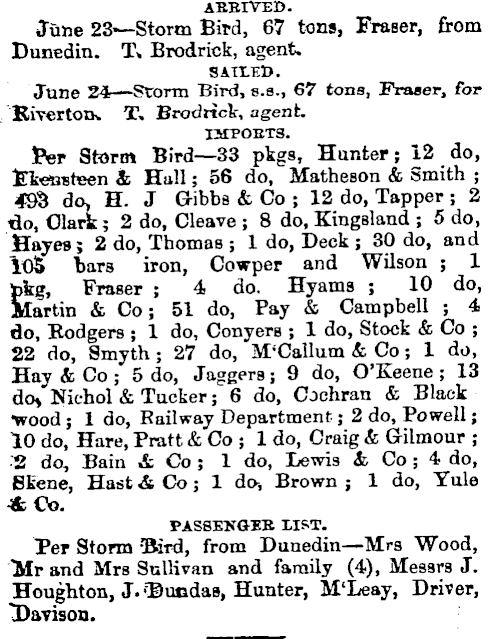 ARRIVED.

June 23—Storm Bird, 67 tons, Fraser, from Dunedin. T. Brodrick, agent.

SAILED.

June 24—Storm Bird, s.s., 67 tons, Fraser, for Riverton. T. Brodrick, agent.

IMPORTS.

Per Storm Bird—33 pkgs, Hunter; 12 do, Ekensteen & Hall; 56 do, Matheson & Smith; 493 do, H. J Gibbs & Co; 12 do, Tapper; 2 do, Clark; 2 do, Cleave; 8 do, Kingsland; 5 do, Hayes; 2 do, Thomas; 1 do, Deck; 30 do, and 105 bars iron, Cowper and Wilson; 1 pkg, Fraser; 4 do. Hyams; 10 do, Martin & Co; 51 do, Pay & Campbell; 4 do, Rodgers; 1 do, Conyers; 1 do, Stock & Co; 22 do, Smyth; 27 do, M'Callum & Co; 1 do, Hay & Co; 5 do, Jaggers; 9 do, O'Keene; 13 do, Nichol & Tucker; 6 do, Cochran & Blackwood; 1 do, Railway Department; 2 do, Powell; 10 do, Hare, Pratt & Co; 1 do, Craig & Gilmour; 2 do, Bain & Co; 1 do, Lewis & Co; 4 do, Skene, Hast & Co; 1 do, Brown; 1 do, Yule & Co.

PASSENGER LIST.

Per Storm Bird, from Dunedin—Mrs Wood, Mr and Mrs Sullivan and family (4), Messrs J. Houghton, J. Dundas, Hunter, M'Leay, Driver, Davison.